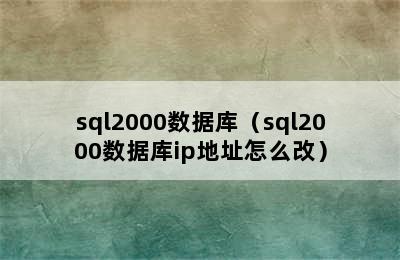 sql2000数据库（sql2000数据库ip地址怎么改）